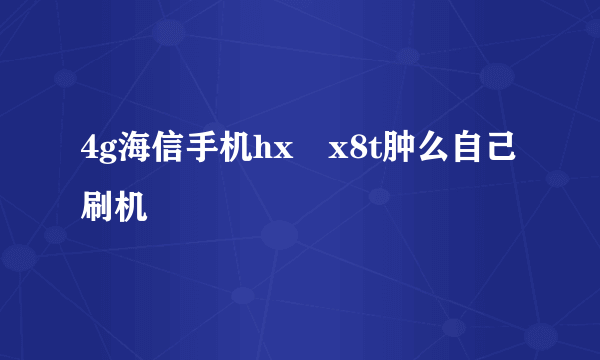 4g海信手机hx　x8t肿么自己刷机